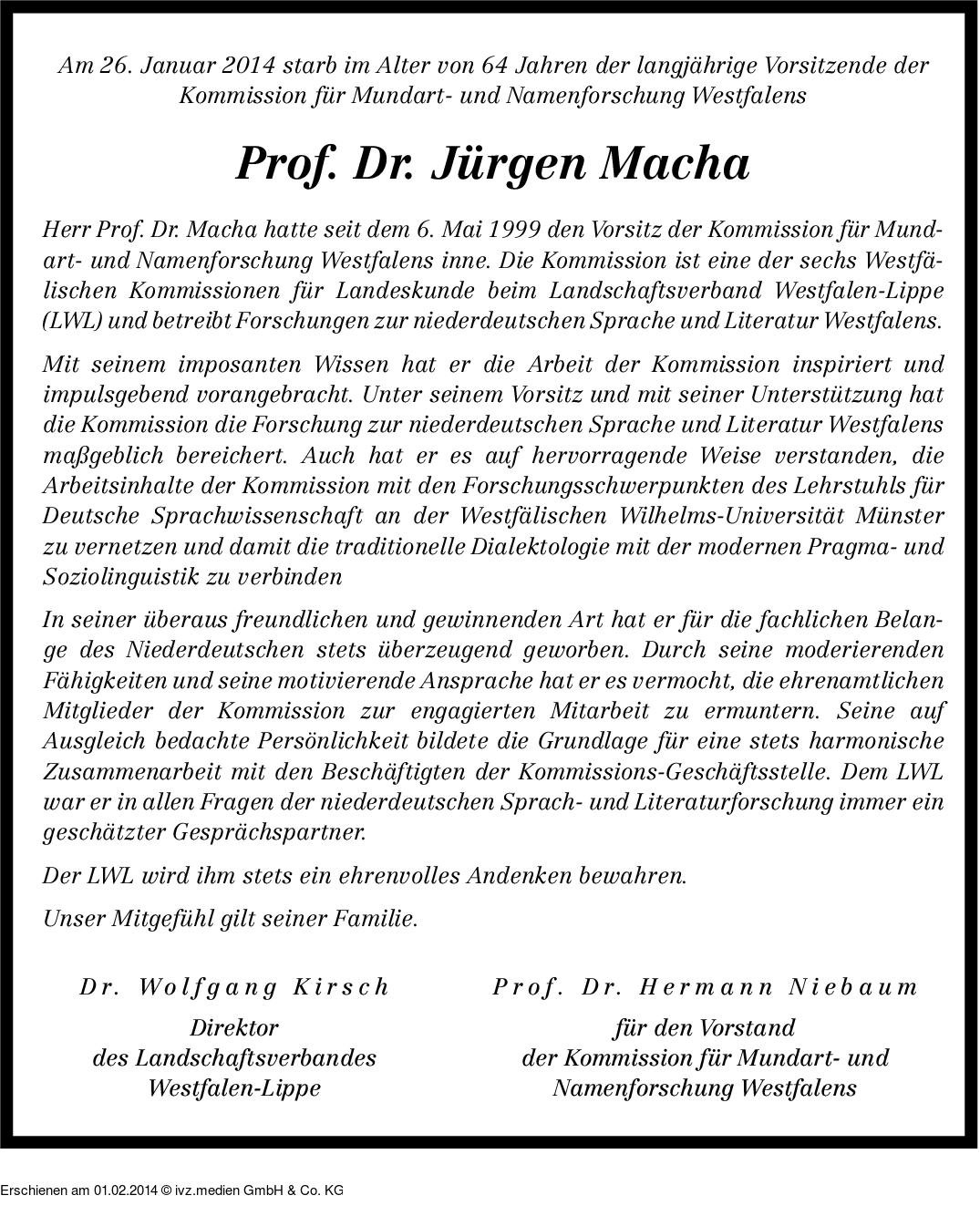 Am 26. Januar 2014 starb im Alter von 64 Jahren der langjährige Vorsitzende der Kommission für Mundart- und Namenforschung Westfalens

Prof. Dr. Jürgen Macha

Herr Prof. Dr. Macha hatte seit dem 6. Mai 1999 den Vorsitz der Kommission für Mundart- und Namenforschung Westfalens inne. Die Kommission ist eine der sechs Westfälischen Kommissionen für Landeskunde beim Landschaftsverband Westfalen-Lippe (LWL) und betreibt Forschungen zur niederdeutschen Sprache und Literatur Westfalens.

Mit seinem imposanten Wissen hat er die Arbeit der Kommission inspiriert und impulsgebend vorangebracht. Unter seinem Vorsitz und mit seiner Unterstützung hat die Kommission die Forschung zur niederdeutschen Sprache und Literatur Westfalens maßgeblich bereichert. Auch hat er es auf hervorragende Weise verstanden, die Arbeitsinhalte der Kommission mit den Forschungsschwerpunkten des Lehrstuhls für Deutsche Sprachwissenschaft an der Westfälischen Wilhelms-Universität Münster zu vernetzen und damit die traditionelle Dialektologie mit der modernen Pragma- und Soziolinguistik zu verbinden

In seiner überaus freundlichen und gewinnenden Art hat er für die fachlichen Belange des Niederdeutschen stets überzeugend geworben. Durch seine moderierenden Fähigkeiten und seine motivierende Ansprache hat er es vermocht, die ehrenamtlichen Mitglieder der Kommission zur engagierten Mitarbeit zu ermuntern. Seine auf Ausgleich bedachte Persönlichkeit bildete die Grundlage für eine stets harmonische Zusammenarbeit mit den Beschäftigten der Kommissions-Geschäftsstelle. Dem LWL war er in allen Fragen der niederdeutschen Sprach- und Literaturforschung immer ein geschätzter Gesprächspartner.

Der LWL wird ihm stets ein ehrenvolles Andenken bewahren.

Unser Mitgefühl gilt seiner Familie.

Dr. Wolfgang Kirsch
Direktor
des Landschaftsverbandes
Westfalen-Lippe

Prof. Dr. Hermann Niebaum
für den Vorstand
der Kommission für Mundart- und
Namenforschung Westfalens

Erschienen am 01.02.2014 © ivz.medien GmbH & Co. KG